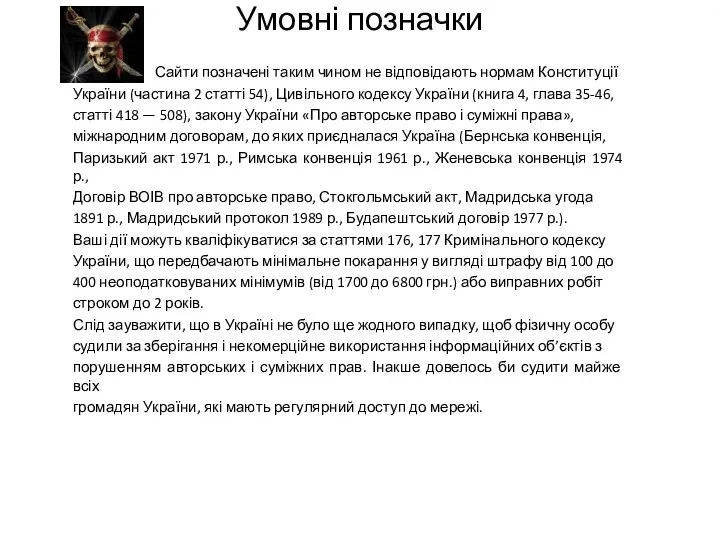 Умовні позначки

Сайти позначені таким чином не відповідають нормам Конституції України (частина 2 статті 54), Цивільного кодексу України (книга 4, глава 35-46, статті 418 — 508), закону України «Про авторське право і суміжні права», міжнародним договорам, до яких приєдналася Україна (Бернська конвенція, Паризький акт 1971 р., Римська конвенція 1961 р., Женевська конвенція 1974 р.,
Договір ВОІВ про авторське право, Стокгольмський акт, Мадридська угода 1891 р., Мадридський протокол 1989 р., Будапештський договір 1977 р.).
Ваші дії можуть кваліфікуватися за статтями 176, 177 Кримінального кодексу України, що передбачають мінімальне покарання у вигляді штрафу від 100 до 400 неоподатковуваних мінімумів (від 1700 до 6800 грн.) або виправних робіт строком до 2 років.
Слід зауважити, що в Україні не було ще жодного випадку, щоб фізичну особу судили за зберігання і некомерційне використання інформаційних об'єктів з порушенням авторських і суміжних прав. Інакше довелось би судити майже всіх
громадян України, які мають регулярний доступ до мережі.